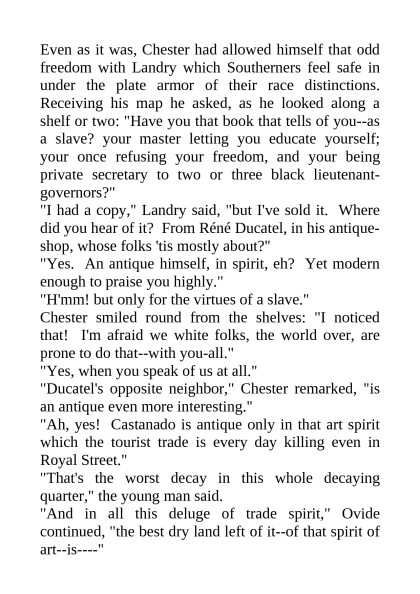 Even as it was, Chester had allowed himself that odd freedom with Landry which Southerners feel safe in under the plate armor of their race distinctions. Receiving his map he asked, as he looked along a shelf or two: "Have you that book that tells of you--as a slave? your master letting you educate yourself; your once refusing your freedom, and your being private secretary to two or three black lieutenant-governors?"

"I had a copy," Landry said, "but I've sold it. Where did you hear of it? From Réné Ducatel, in his antique-shop, whose folks 'tis mostly about?"

"Yes. An antique himself, in spirit, eh? Yet modern enough to praise you highly."

"H'mm! but only for the virtues of a slave."

Chester smiled round from the shelves: "I noticed that! I'm afraid we white folks, the world over, are prone to do that--with you-all."

"Yes, when you speak of us at all."

"Ducatel's opposite neighbor," Chester remarked, "is an antique even more interesting."

"Ah, yes! Castanado is antique only in that art spirit which the tourist trade is every day killing even in Royal Street."

"That's the worst decay in this whole decaying quarter," the young man said.

"And in all this deluge of trade spirit," Ovide continued, "the best dry land left of it--of that spirit of art--is----"